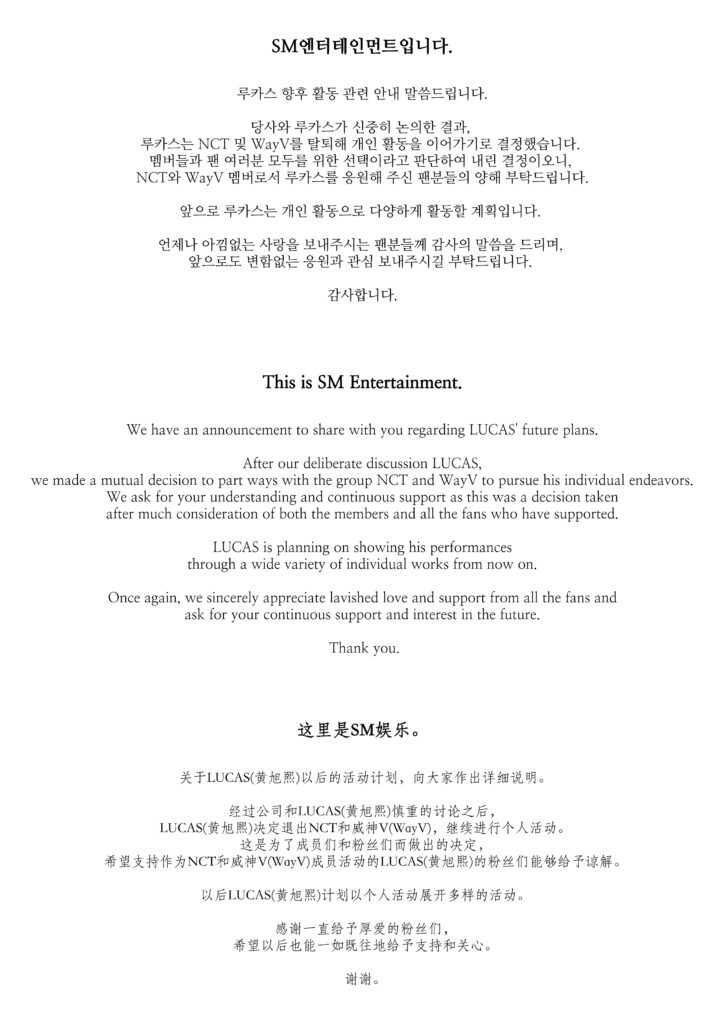 SM엔터테인먼트입니다.

루카스 향후 활동 관련 안내 말씀드립니다.

당사와 루카스가 신중히 논의한 결과,
루카스는 NCT 및 WayV를 탈퇴해 개인 활동을 이어가기로 결정했습니다.
멤버들과 팬 여러분 모두를 위한 선택이라고 판단하여 내린 결정이오니,
NCT와 WayV 멤버로서 루카스를 응원해 주신 팬분들의 양해 부탁드립니다.

앞으로 루카스는 개인 활동으로 다양하게 활동할 계획입니다.

언제나 아낌없는 사랑을 보내주시는 팬분들께 감사의 말씀을 드리며,
앞으로도 변함없는 응원과 관심 보내주시길 부탁드립니다.

감사합니다.

This is SM Entertainment.

We have an announcement to share with you regarding LUCAS' future plans.

After our deliberate discussion LUCAS,
we made a mutual decision to part ways with the group NCT and WayV to pursue his individual endeavors.
We ask for your understanding and continuous support as this was a decision taken
after much consideration of both the members and all the fans who have supported.

LUCAS is planning on showing his performances
through a wide variety of individual works from now on.

Once again, we sincerely appreciate lavished love and support from all the fans and
ask for your continuous support and interest in the future.

Thank you.

这里是SM娱乐。

关于LUCAS(黄旭熙)以后的活动计划，向大家作出详细说明。

经过公司和LUCAS(黄旭熙)慎重的讨论之后，
LUCAS(黄旭熙)决定退出NCT和威神V(WayV)，继续进行个人活动。
这是为了成员们和粉丝们而做出的决定，
希望支持作为NCT和威神V(WayV)成员活动的LUCAS(黄旭熙)的粉丝们能够给予谅解。

以后LUCAS(黄旭熙)计划以个人活动展开多样的活动。

感谢一直给予厚爱的粉丝们，
希望以后也能一如既往地给予支持和关心。

谢谢。